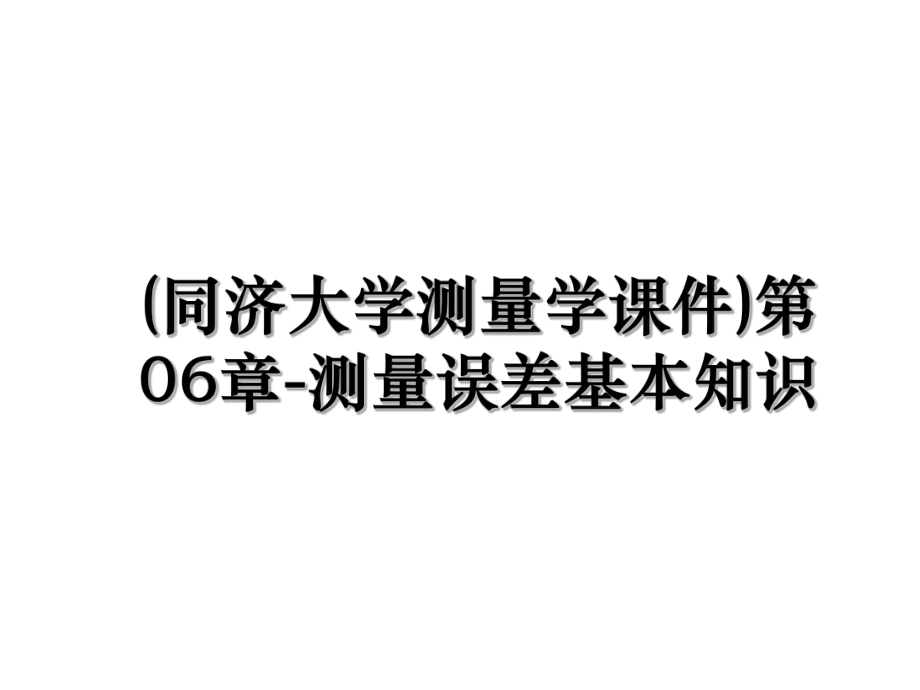 (同济大学测量学课件)第06章-测量误差基本知识